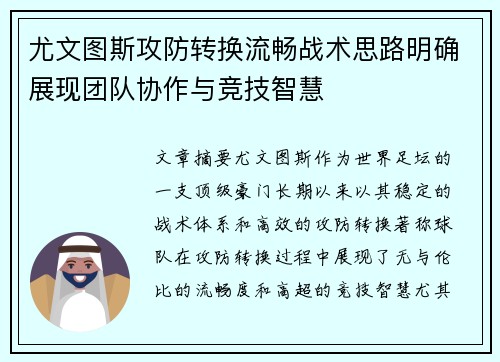 尤文图斯攻防转换流畅战术思路明确展现团队协作与竞技智慧

文章摘要尤文图斯作为世界足坛的一支顶级豪门长期以来以其稳定的战术体系和高效的攻防转换著称球队在攻防转换过程中展现了无与伦比的流畅度和高超的竞技智慧尤其